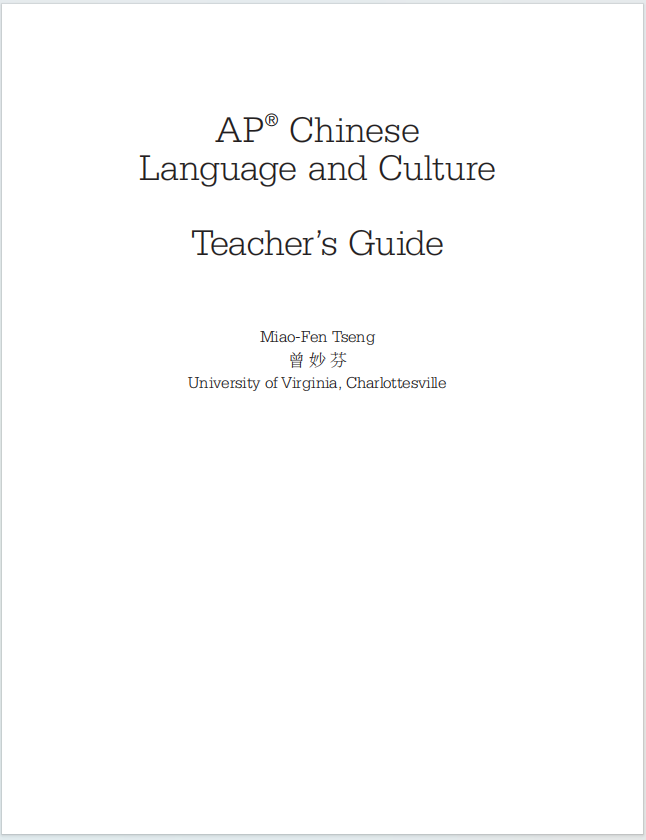 AP® Chinese
Language and Culture

Teacher's Guide

Miao-Fen Tseng
曾妙芬
University of Virginia, Charlottesville